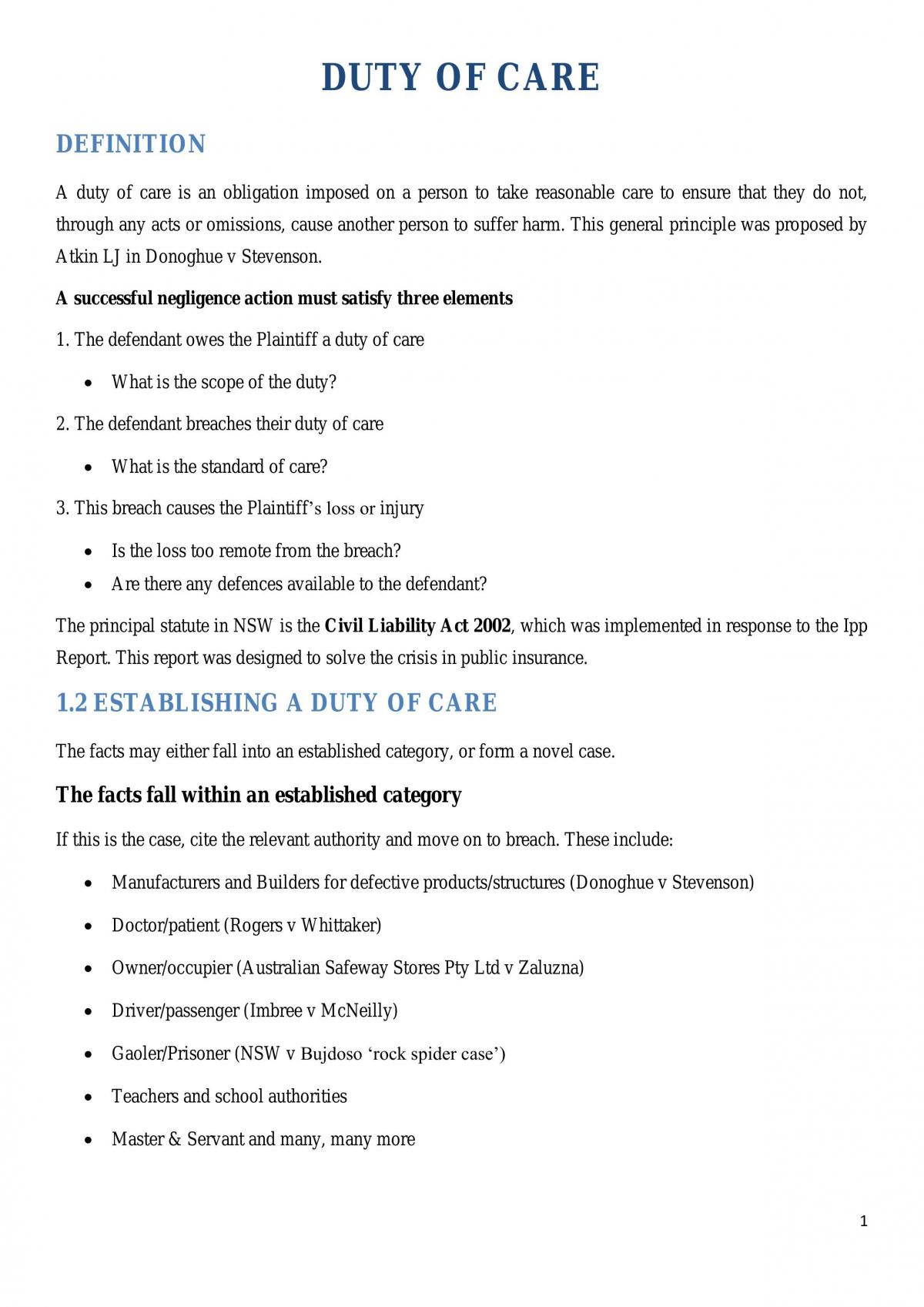 DUTY OF CARE

DEFINITION

A duty of care is an obligation imposed on a person to take reasonable care to ensure that they do not, through any acts or omissions, cause another person to suffer harm. This general principle was proposed by Atkin LJ in Donoghue v Stevenson.

A successful negligence action must satisfy three elements

1. The defendant owes the Plaintiff a duty of care

• What is the scope of the duty?

2. The defendant breaches their duty of care

• What is the standard of care?

3. This breach causes the Plaintiff's loss or injury

• Is the loss too remote from the breach?
• Are there any defences available to the defendant?

The principal statute in NSW is the Civil Liability Act 2002, which was implemented in response to the Ipp Report. This report was designed to solve the crisis in public insurance.

1.2 ESTABLISHING A DUTY OF CARE

The facts may either fall into an established category, or form a novel case.

The facts fall within an established category

If this is the case, cite the relevant authority and move on to breach. These include:

• Manufacturers and Builders for defective products/structures (Donoghue v Stevenson)

• Doctor/patient (Rogers v Whittaker)

• Owner/occupier (Australian Safeway Stores Pty Ltd v Zaluzna)

• Driver/passenger (Imbree v McNeilly)

• Gaoler/Prisoner (NSW v Bujdoso 'rock spider case')

• Teachers and school authorities

• Master & Servant and many, many more

1